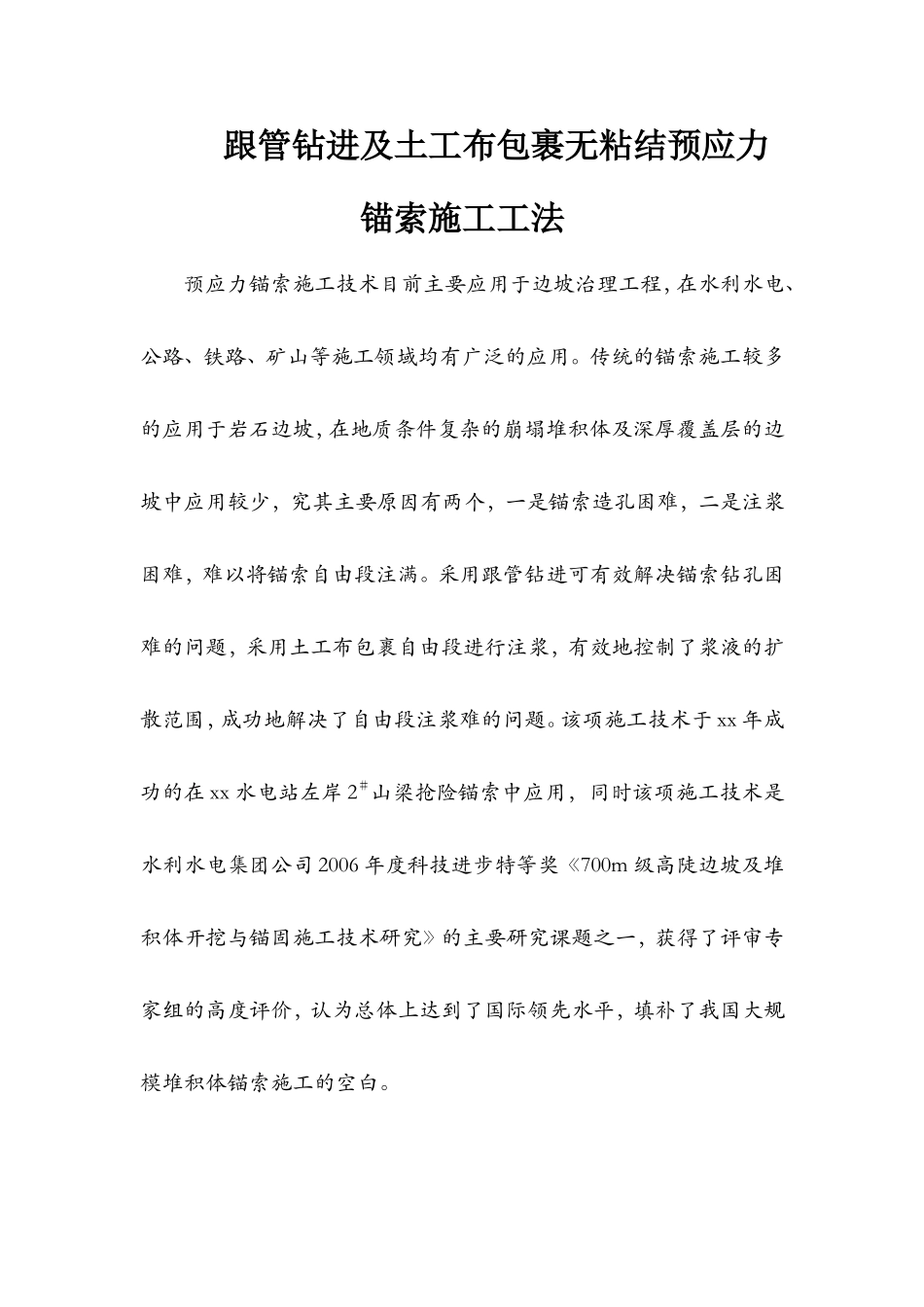 跟管钻进及土工布包裹无粘结预应力锚索施工工法

预应力锚索施工技术目前主要应用于边坡治理工程，在水利水电、公路、铁路、矿山等施工领域均有广泛的应用。传统的锚索施工较多的应用于岩石边坡，在地质条件复杂的崩塌堆积体及深厚覆盖层的边坡中应用较少，究其主要原因有两个，一是锚索造孔困难，二是注浆困难，难以将锚索自由段注满。采用跟管钻进可有效解决锚索钻孔困难的问题，采用土工布包裹自由段进行注浆，有效地控制了浆液的扩散范围，成功地解决了自由段注浆难的问题。该项施工技术于xx年成功的在xx水电站左岸$2^{\#}$山梁抢险锚索中应用，同时该项施工技术是水利水电集团公司2006年度科技进步特等奖《700m级高陡边坡及堆积体开挖与锚固施工技术研究》的主要研究课题之一，获得了评审专家组的高度评价，认为总体上达到了国际领先水平，填补了我国大规模堆积体锚索施工的空白。